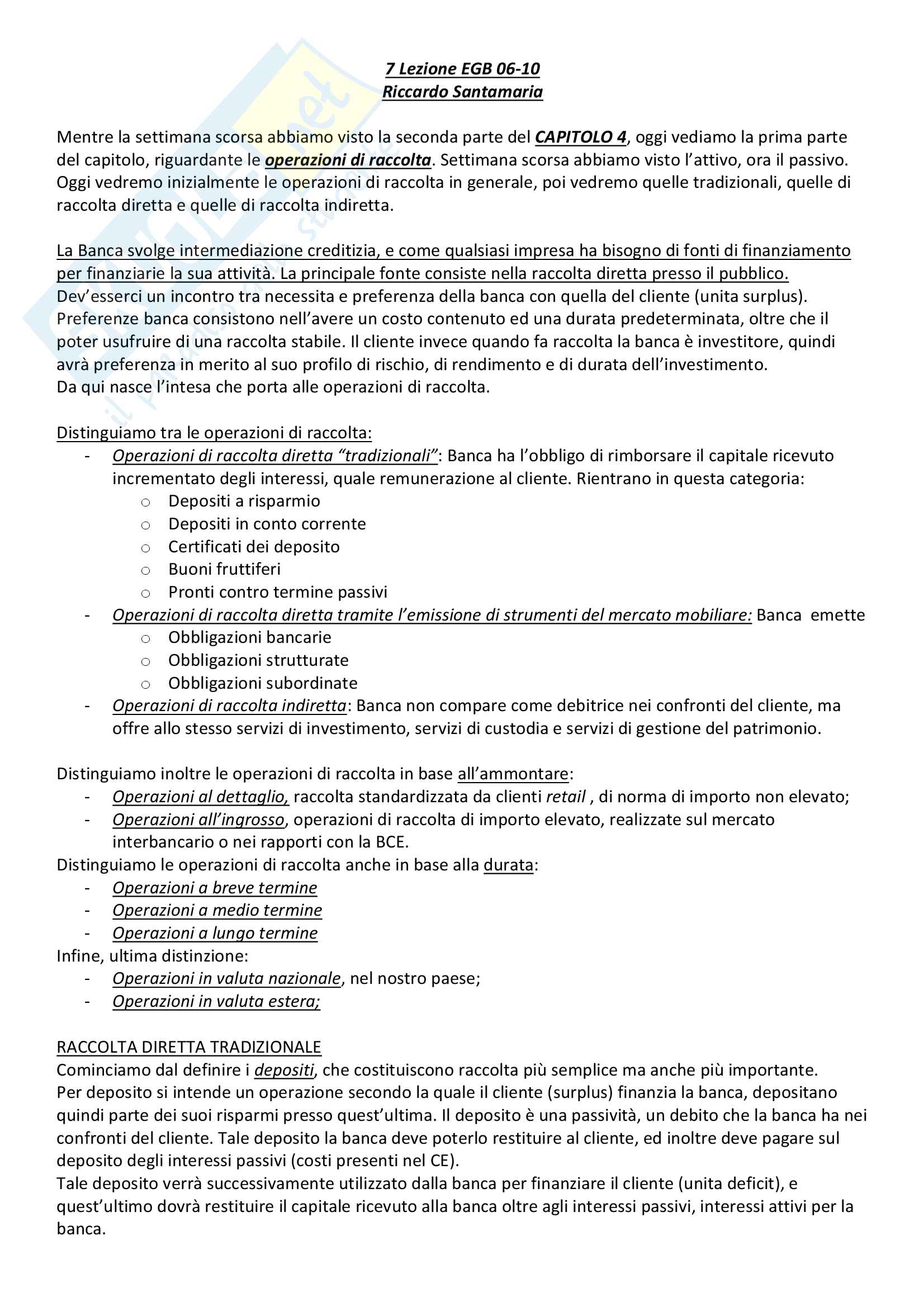 7 Lezione EGB 06-10
Riccardo Santamaria

Mentre la settimana scorsa abbiamo visto la seconda parte del CAPITOLO 4, oggi vediamo la prima parte del capitolo, riguardante le operazioni di raccolta. Settimana scorsa abbiamo visto l'attivo, ora il passivo. Oggi vedremo inizialmente le operazioni di raccolta in generale, poi vedremo quelle tradizionali, quelle di raccolta diretta e quelle di raccolta indiretta.

La Banca svolge intermediazione creditizia, e come qualsiasi impresa ha bisogno di fonti di finanziamento per finanziarie la sua attività. La principale fonte consiste nella raccolta diretta presso il pubblico.
Dev'esserci un incontro tra necessita e preferenza della banca con quella del cliente (unita surplus). Preferenze banca consistono nell'avere un costo contenuto ed una durata predeterminata, oltre che il poter usufruire di una raccolta stabile. Il cliente invece quando fa raccolta la banca è investitore, quindi avrà preferenza in merito al suo profilo di rischio, di rendimento e di durata dell'investimento.
Da qui nasce l'intesa che porta alle operazioni di raccolta.

Distinguiamo tra le operazioni di raccolta:
- Operazioni di raccolta diretta "tradizionali": Banca ha l'obbligo di rimborsare il capitale ricevuto incrementato degli interessi, quale remunerazione al cliente. Rientrano in questa categoria:
  ○ Depositi a risparmio
  ○ Depositi in conto corrente
  ○ Certificati dei deposito
  ○ Buoni fruttiferi
  ○ Pronti contro termine passivi
- Operazioni di raccolta diretta tramite l'emissione di strumenti del mercato mobiliare: Banca emette
  ○ Obbligazioni bancarie
  ○ Obbligazioni strutturate
  ○ Obbligazioni subordinate
- Operazioni di raccolta indiretta: Banca non compare come debitrice nei confronti del cliente, ma offre allo stesso servizi di investimento, servizi di custodia e servizi di gestione del patrimonio.

Distinguiamo inoltre le operazioni di raccolta in base all'ammontare:
- Operazioni al dettaglio, raccolta standardizzata da clienti retail , di norma di importo non elevato;
- Operazioni all'ingrosso, operazioni di raccolta di importo elevato, realizzate sul mercato interbancario o nei rapporti con la BCE.
Distinguiamo le operazioni di raccolta anche in base alla durata:
- Operazioni a breve termine
- Operazioni a medio termine
- Operazioni a lungo termine
Infine, ultima distinzione:
- Operazioni in valuta nazionale, nel nostro paese;
- Operazioni in valuta estera;

RACCOLTA DIRETTA TRADIZIONALE
Cominciamo dal definire i depositi, che costituiscono raccolta più semplice ma anche più importante.
Per deposito si intende un operazione secondo la quale il cliente (surplus) finanzia la banca, depositano quindi parte dei suoi risparmi presso quest'ultima. Il deposito è una passività, un debito che la banca ha nei confronti del cliente. Tale deposito la banca deve poterlo restituire al cliente, ed inoltre deve pagare sul deposito degli interessi passivi (costi presenti nel CE).
Tale deposito verrà successivamente utilizzato dalla banca per finanziare il cliente (unita deficit), e quest'ultimo dovrà restituire il capitale ricevuto alla banca oltre agli interessi passivi, interessi attivi per la banca.